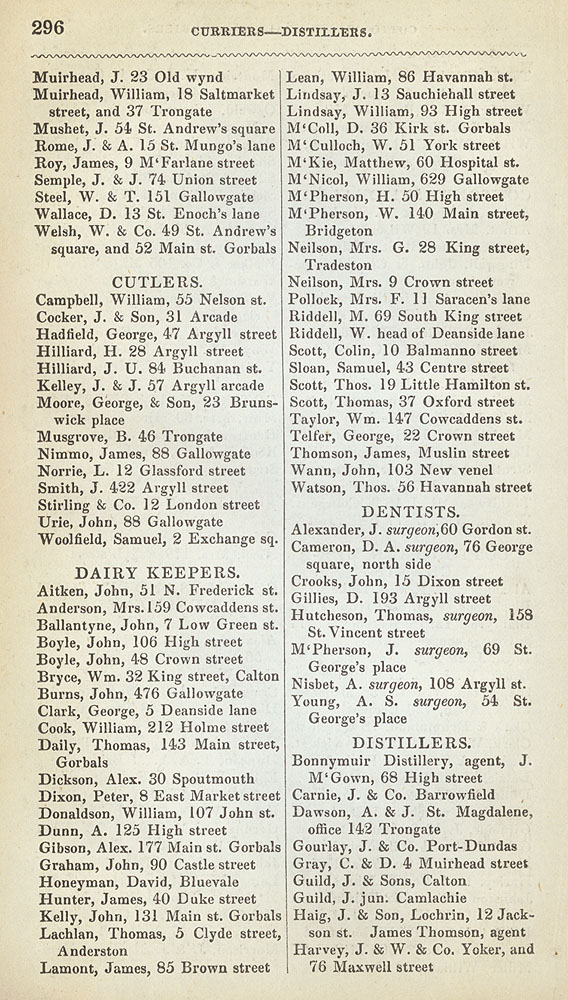 296 CURRIERS—DISTILLERS.

Muirhead, J. 23 Old wynd
Muirhead, William, 18 Saltmarket street, and 37 Trongate
Mushet, J. 54 St. Andrew's square
Rome, J. & A. 15 St. Mungo's lane
Roy, James, 9 M'Farlane street
Semple, J. & J. 74 Union street
Steel, W. & T. 151 Gallowgate
Wallace, D. 13 St. Enoch's lane
Welsh, W. & Co. 49 St. Andrew's square, and 52 Main st. Gorbals

CUTLERS.

Campbell, William, 55 Nelson st.
Cocker, J. & Son, 31 Arcade
Hadfield, George, 47 Argyll street
Hilliard, H. 28 Argyll street
Hilliard, J. U. 84 Buchanan st.
Kelley, J. & J. 57 Argyll arcade
Moore, George, & Son, 23 Brunswick place
Musgrove, B. 46 Trongate
Nimmo, James, 88 Gallowgate
Norrie, L. 12 Glassford street
Smith, J. 422 Argyll street
Stirling & Co. 12 London street
Urie, John, 88 Gallowgate
Woolfield, Samuel, 2 Exchange sq.

DAIRY KEEPERS.

Aitken, John, 51 N. Frederick st.
Anderson, Mrs. 159 Cowcaddens st.
Ballantyne, John, 7 Low Green st.
Boyle, John, 106 High street
Boyle, John, 48 Crown street
Bryce, Wm. 32 King street, Calton
Burns, John, 476 Gallowgate
Clark, George, 5 Deanside lane
Cook, William, 212 Holme street
Daily, Thomas, 143 Main street, Gorbals
Dickson, Alex. 30 Spoutmouth
Dixon, Peter, 8 East Market street
Donaldson, William, 107 John st.
Dunn, A. 125 High street
Gibson, Alex. 177 Main st. Gorbals
Graham, John, 90 Castle street
Honeyman, David, Bluevale
Hunter, James, 40 Duke street
Kelly, John, 131 Main st. Gorbals
Lachlan, Thomas, 5 Clyde street, Anderston
Lamont, James, 85 Brown street

Lean, William, 86 Havannah st.
Lindsay, J. 13 Sauchiehall street
Lindsay, William, 93 High street
M'Coll, D. 36 Kirk st. Gorbals
M'Culloch, W. 51 York street
M'Kie, Matthew, 60 Hospital st.
M'Nicol, William, 629 Gallowgate
M'Pherson, H. 50 High street
M'Pherson, W. 140 Main street, Bridgeton
Neilson, Mrs. G. 28 King street, Tradeston
Neilson, Mrs. 9 Crown street
Pollock, Mrs. F. 11 Saracen's lane
Riddell, M. 69 South King street
Riddell, W. head of Deanside lane
Scott, Colin, 10 Balmanno street
Sloan, Samuel, 43 Centre street
Scott, Thos. 19 Little Hamilton st.
Scott, Thomas, 37 Oxford street
Taylor, Wm. 147 Cowcaddens st.
Telfer, George, 22 Crown street
Thomson, James, Muslin street
Wann, John, 103 New venel
Watson, Thos. 56 Havannah street

DENTISTS.

Alexander, J. surgeon, 60 Gordon st.
Cameron, D. A. surgeon, 76 George square, north side
Crooks, John, 15 Dixon street
Gillies, D. 193 Argyll street
Hutcheson, Thomas, surgeon, 158 St. Vincent street
M'Pherson, J. surgeon, 69 St. George's place
Nisbet, A. surgeon, 108 Argyll st.
Young, A. S. surgeon, 54 St. George's place

DISTILLERS.

Bonnymuir Distillery, agent, J. M'Gown, 68 High street
Carnie, J. & Co. Barrowfield
Dawson, A. & J. St. Magdalene, office 142 Trongate
Gourlay, J. & Co. Port-Dundas
Gray, C. & D. 4 Muirhead street
Guild, J. & Sons, Calton
Guild, J. jun. Camlachie
Haig, J. & Son, Lochrin, 12 Jackson st. James Thomson, agent
Harvey, J. & W. & Co. Yoker, and 76 Maxwell street